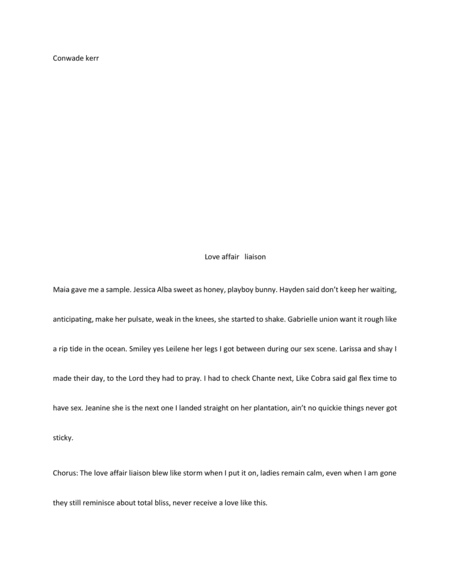 Conwade kerr

Love affair liaison

Maia gave me a sample. Jessica Alba sweet as honey, playboy bunny. Hayden said don't keep her waiting, anticipating, make her pulsate, weak in the knees, she started to shake. Gabrielle union want it rough like a rip tide in the ocean. Smiley yes Leilene her legs I got between during our sex scene. Larissa and shay I made their day, to the Lord they had to pray. I had to check Chante next, Like Cobra said gal flex time to have sex. Jeanine she is the next one I landed straight on her plantation, ain't no quickie things never got sticky.

Chorus: The love affair liaison blew like storm when I put it on, ladies remain calm, even when I am gone they still reminisce about total bliss, never receive a love like this.